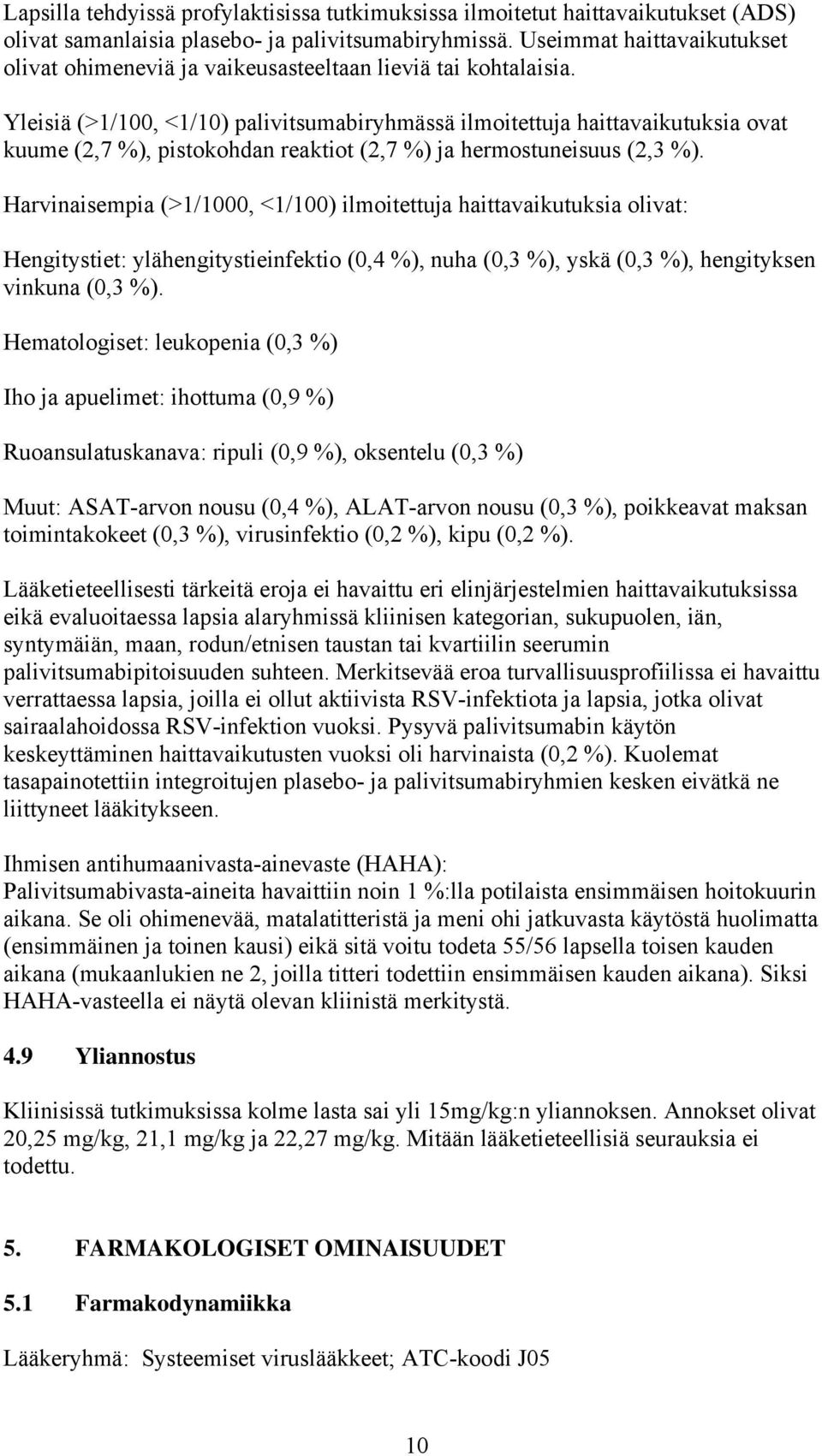 Lapsilla tehdyissä profylaktisissa tutkimuksissa ilmoitetut haittavaikutukset (ADS) olivat samanlaisia plasebo- ja palivitsumabiryhmissä. Useimmat haittavaikutukset olivat ohimeneviä ja vaikeusasteeltaan lieviä tai kohtalaisia.

Yleisiä (>1/100, <1/10) palivitsumabiryhmässä ilmoitettuja haittavaikutuksia ovat kuume (2,7 %), pistokohdan reaktiot (2,7 %) ja hermostuneisuus (2,3 %).

Harvinaisempia (>1/1000, <1/100) ilmoitettuja haittavaikutuksia olivat:

Hengitystiet: ylähengitystieinfektio (0,4 %), nuha (0,3 %), yskä (0,3 %), hengityksen vinkuna (0,3 %).

Hematologiset: leukopenia (0,3 %)

Iho ja apuelimet: ihottuma (0,9 %)

Ruoansulatuskanava: ripuli (0,9 %), oksentelu (0,3 %)

Muut: ASAT-arvon nousu (0,4 %), ALAT-arvon nousu (0,3 %), poikkeavat maksan toimintakokeet (0,3 %), virusinfektio (0,2 %), kipu (0,2 %).

Lääketieteellisesti tärkeitä eroja ei havaittu eri elinjärjestelmien haittavaikutuksissa eikä evaluoitaessa lapsia alaryhmissä kliinisen kategorian, sukupuolen, iän, syntymäiän, maan, rodun/etnisen taustan tai kvartiilin seerumin palivitsumabipitoisuuden suhteen. Merkitsevää eroa turvallisuusprofiilissa ei havaittu verrattaessa lapsia, joilla ei ollut aktiivista RSV-infektiota ja lapsia, jotka olivat sairaalahoidossa RSV-infektion vuoksi. Pysyvä palivitsumabin käytön keskeyttäminen haittavaikutusten vuoksi oli harvinaista (0,2 %). Kuolemat tasapainotettiin integroitujen plasebo- ja palivitsumabiryhmien kesken eivätkä ne liittyneet lääkitykseen.

Ihmisen antihumaanivasta-ainevaste (HAHA):
Palivitsumabivasta-aineita havaittiin noin 1 %:lla potilaista ensimmäisen hoitokuurin aikana. Se oli ohimenevää, matalatitteristä ja meni ohi jatkuvasta käytöstä huolimatta (ensimmäinen ja toinen kausi) eikä sitä voitu todeta 55/56 lapsella toisen kauden aikana (mukaanlukien ne 2, joilla titteri todettiin ensimmäisen kauden aikana). Siksi HAHA-vasteella ei näytä olevan kliinistä merkitystä.

4.9 Yliannostus

Kliinisissä tutkimuksissa kolme lasta sai yli 15mg/kg:n yliannoksen. Annokset olivat 20,25 mg/kg, 21,1 mg/kg ja 22,27 mg/kg. Mitään lääketieteellisiä seurauksia ei todettu.

5. FARMAKOLOGISET OMINAISUUDET

5.1 Farmakodynamiikka

Lääkeryhmä: Systeemiset viruslääkkeet; ATC-koodi J05

10